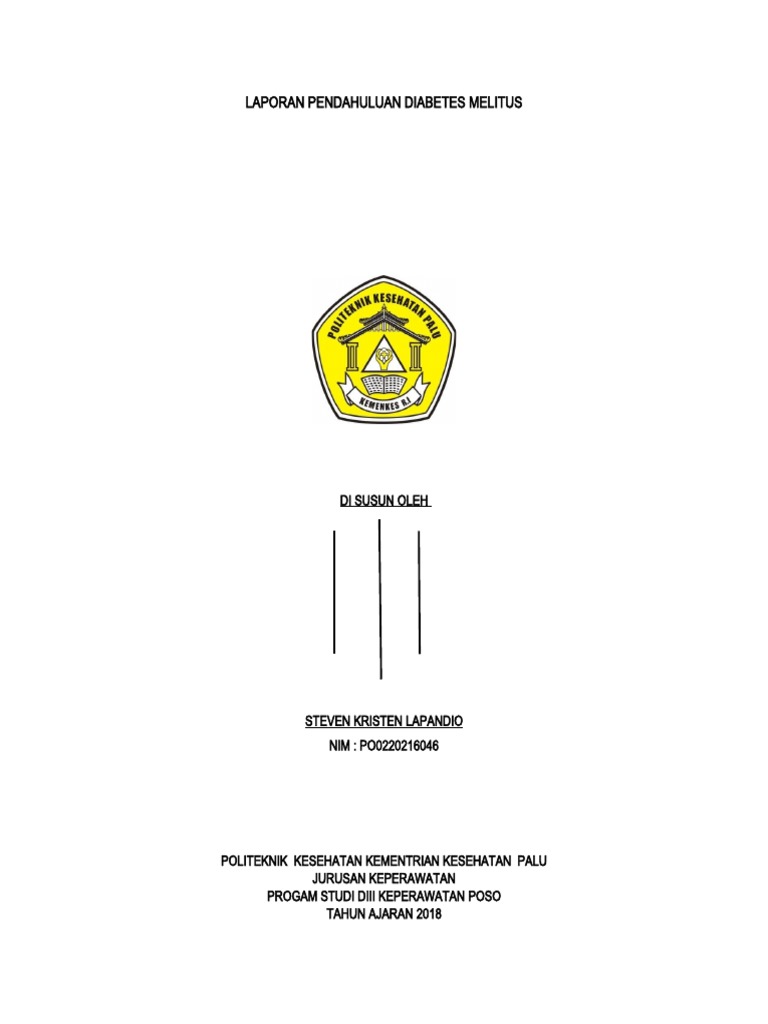 LAPORAN PENDAHULUAN DIABETES MELITUS

POLITEKNIK KESEHATAN PALU

KEMENKES R.I

DI SUSUN OLEH

STEVEN KRISTEN LAPANDIO

NIM : PO0220216046

POLITEKNIK KESEHATAN KEMENTRIAN KESEHATAN PALU
JURUSAN KEPERAWATAN
PROGAM STUDI DIII KEPERAWATAN POSO
TAHUN AJARAN 2018